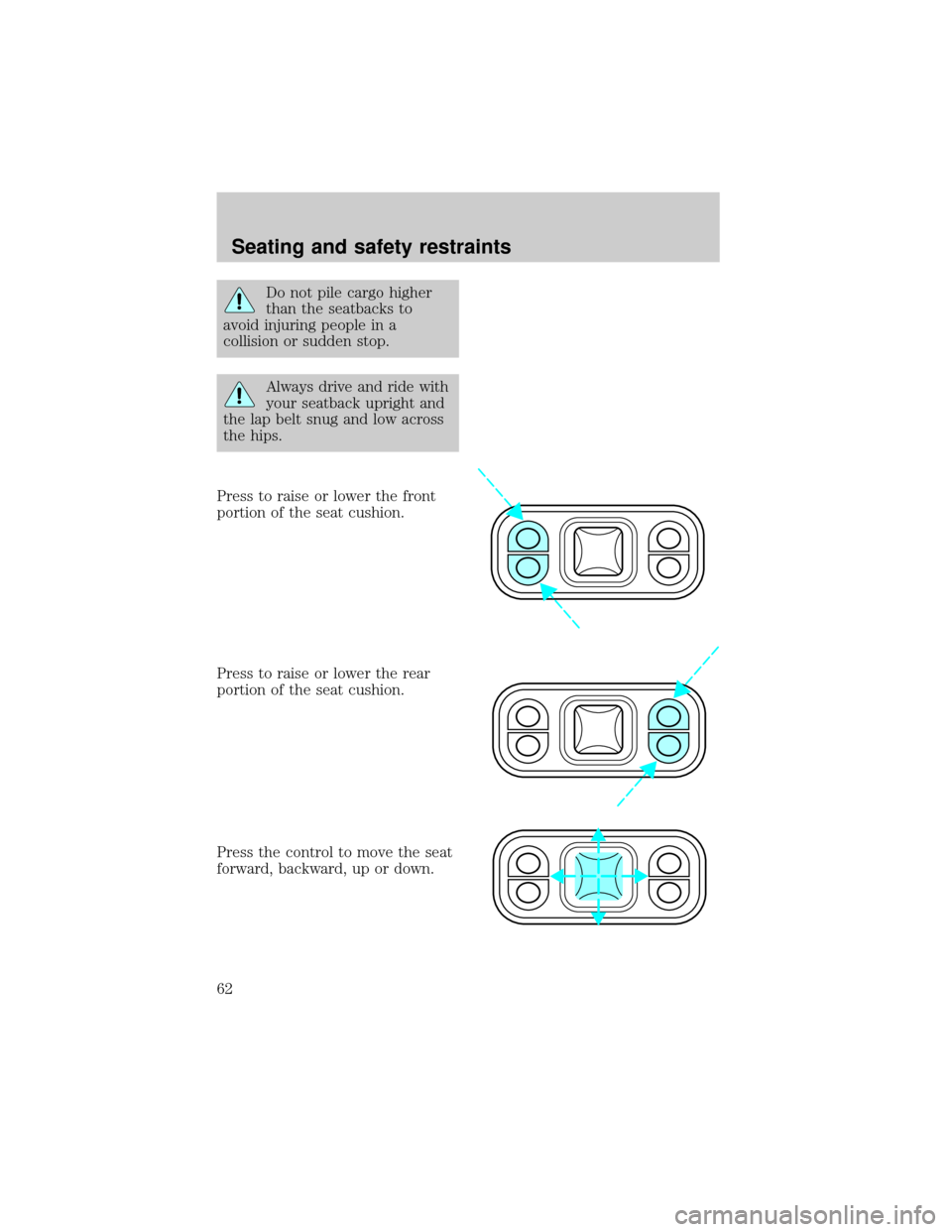 Seating and safety restraints

Do not pile cargo higher than the seatbacks to avoid injuring people in a collision or sudden stop.

Always drive and ride with your seatback upright and the lap belt snug and low across the hips.

Press to raise or lower the front portion of the seat cushion.

Press to raise or lower the rear portion of the seat cushion.

Press the control to move the seat forward, backward, up or down.

62

carmanualsonline.info